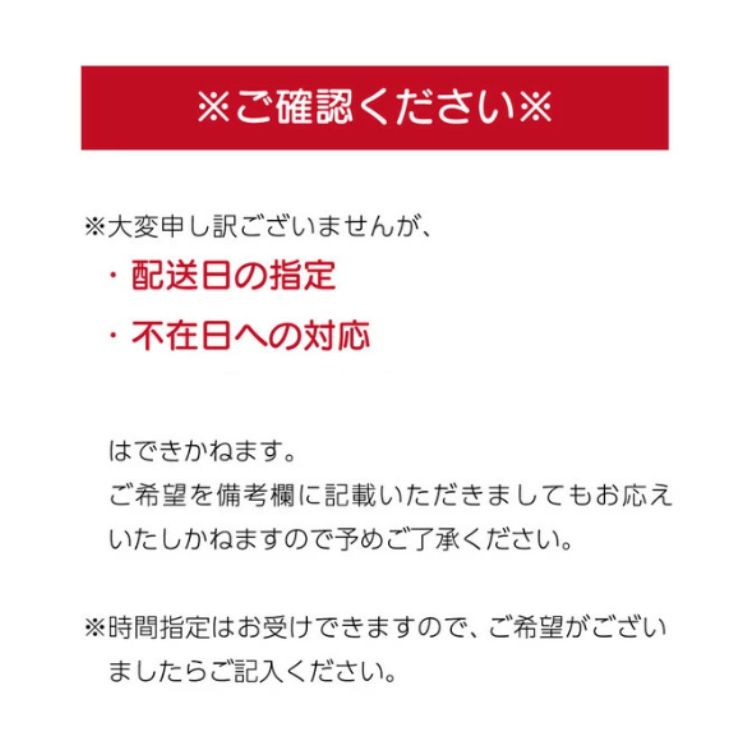 ※ご確認ください※

※大変申し訳ございませんが、

・配送日の指定

・不在日への対応

はできかねます。
ご希望を備考欄に記載いただきましてもお応えいたしかねますので予めご了承ください。

※時間指定はお受けできますので、ご希望がございましたらご記入ください。